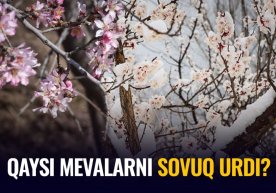 QAYSI MEVALARNI SOVUQ URDI?